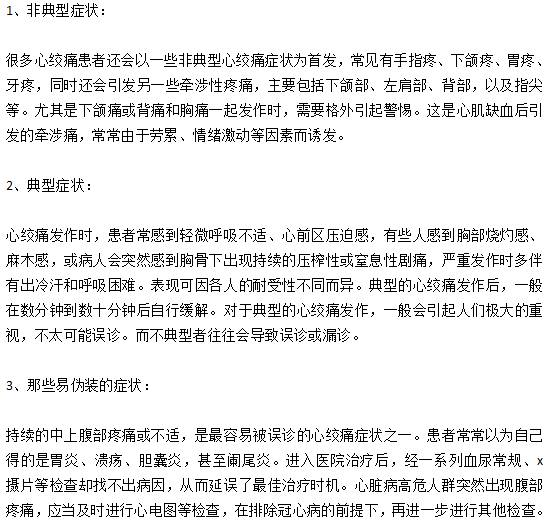 1、非典型症状：

很多心绞痛患者还会以一些非典型心绞痛症状为首发，常见有手指疼、下颌疼、胃疼、牙疼，同时还会引发另一些牵涉性疼痛，主要包括下颌部、左肩部、背部，以及指尖等。尤其是下颌痛或背痛和胸痛一起发作时，需要格外引起警惕。这是心肌缺血后引发的牵涉痛，常常由于劳累、情绪激动等因素而诱发。

2、典型症状：

心绞痛发作时，患者常感到轻微呼吸不适、心前区压迫感，有些人感到胸部烧灼感、麻木感，或病人会突然感到胸骨下出现持续的压榨性或窒息性剧痛，严重发作时多伴有出冷汗和呼吸困难。表现可因各人的耐受性不同而异。典型的心绞痛发作后，一般在数分钟到数十分钟后自行缓解。对于典型的心绞痛发作，一般会引起人们极大的重视，不太可能误诊。而不典型者往往会导致误诊或漏诊。

3、那些易伪装的症状：

持续的中上腹部疼痛或不适，是最容易被误诊的心绞痛症状之一。患者常常以为自己得的是胃炎、溃疡、胆囊炎，甚至阑尾炎。进入医院治疗后，经一系列血尿常规、x摄片等检查却找不出病因，从而延误了最佳治疗时机。心脏病高危人群突然出现腹部疼痛，应当及时进行心电图等检查，在排除冠心病的前提下，再进一步进行其他检查。